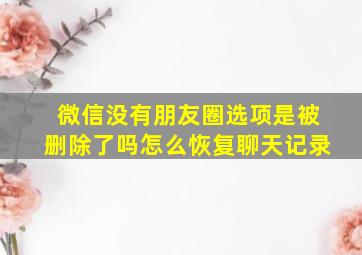 微信没有朋友圈选项是被删除了吗怎么恢复聊天记录